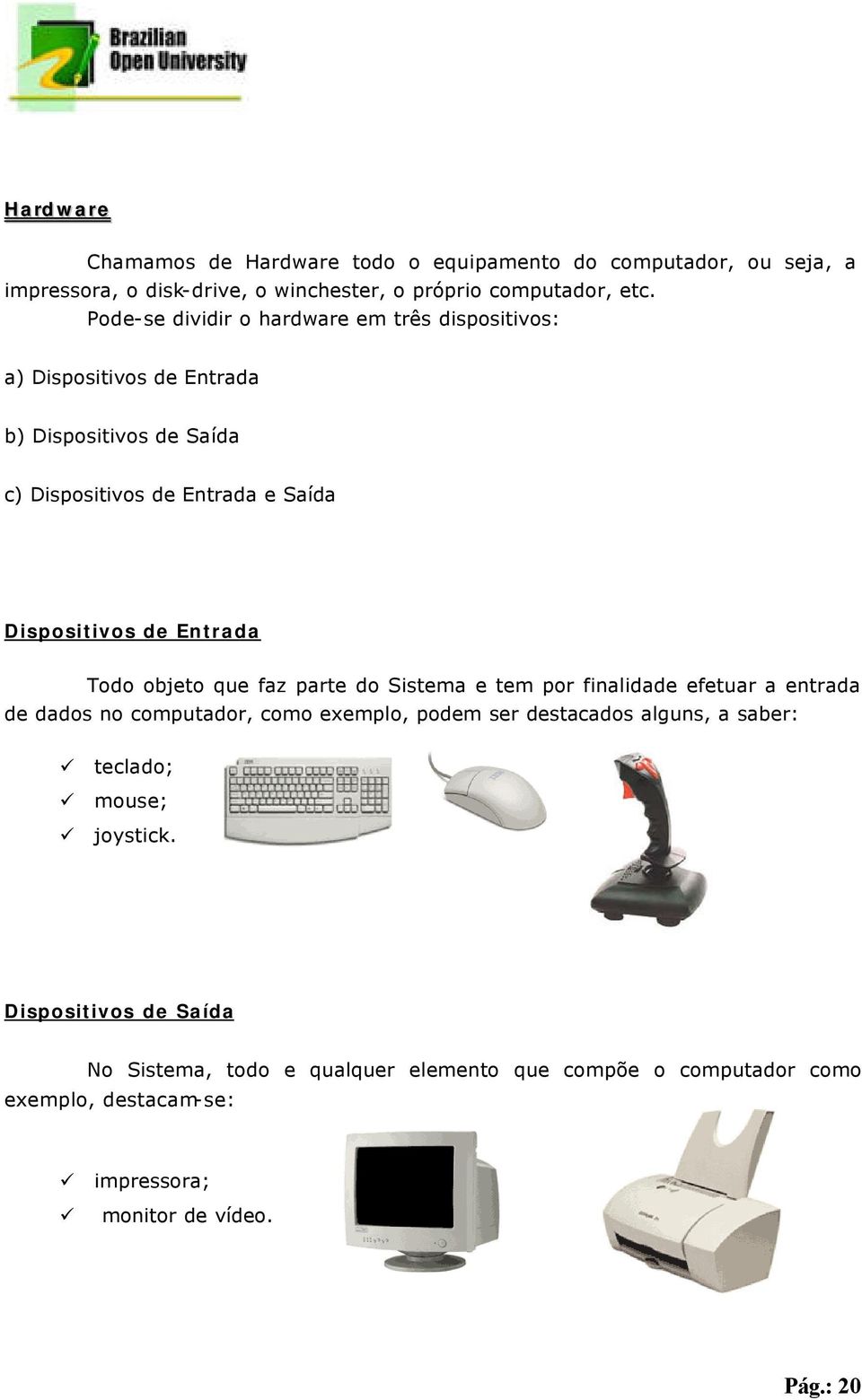 Brazilian Open University

Hardware

Chamamos de Hardware todo o equipamento do computador, ou seja, a impressora, o disk-drive, o winchester, o próprio computador, etc.

Pode-se dividir o hardware em três dispositivos:

a) Dispositivos de Entrada

b) Dispositivos de Saída

c) Dispositivos de Entrada e Saída

Dispositivos de Entrada

Todo objeto que faz parte do Sistema e tem por finalidade efetuar a entrada de dados no computador, como exemplo, podem ser destacados alguns, a saber:

✓ teclado;
✓ mouse;
✓ joystick.

Dispositivos de Saída

No Sistema, todo e qualquer elemento que compõe o computador como exemplo, destacam-se:

✓ impressora;
✓ monitor de vídeo.

Pág.: 20